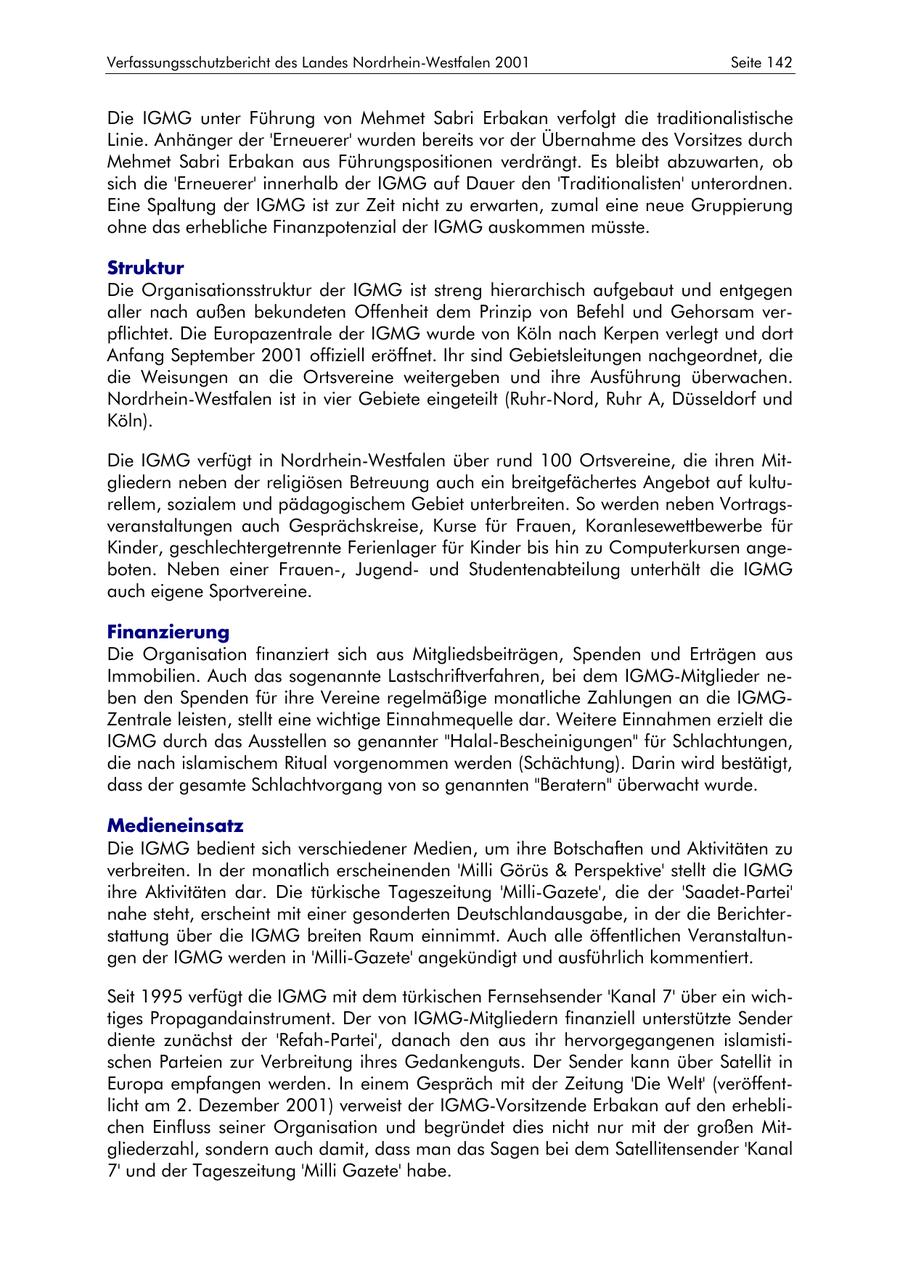 Verfassungsschutzbericht des Landes Nordrhein-Westfalen 2001 Seite 142

Die IGMG unter Führung von Mehmet Sabri Erbakan verfolgt die traditionalistische Linie. Anhänger der 'Erneuerer' wurden bereits vor der Übernahme des Vorsitzes durch Mehmet Sabri Erbakan aus Führungspositionen verdrängt. Es bleibt abzuwarten, ob sich die 'Erneuerer' innerhalb der IGMG auf Dauer den 'Traditionalisten' unterordnen. Eine Spaltung der IGMG ist zur Zeit nicht zu erwarten, zumal eine neue Gruppierung ohne das erhebliche Finanzpotenzial der IGMG auskommen müsste.

Struktur
Die Organisationsstruktur der IGMG ist streng hierarchisch aufgebaut und entgegen aller nach außen bekundeten Offenheit dem Prinzip von Befehl und Gehorsam verpflichtet. Die Europazentrale der IGMG wurde von Köln nach Kerpen verlegt und dort Anfang September 2001 offiziell eröffnet. Ihr sind Gebietsleitungen nachgeordnet, die die Weisungen an die Ortsvereine weitergeben und ihre Ausführung überwachen. Nordrhein-Westfalen ist in vier Gebiete eingeteilt (Ruhr-Nord, Ruhr A, Düsseldorf und Köln).

Die IGMG verfügt in Nordrhein-Westfalen über rund 100 Ortsvereine, die ihren Mitgliedern neben der religiösen Betreuung auch ein breitgefächertes Angebot auf kulturellem, sozialem und pädagogischem Gebiet unterbreiten. So werden neben Vortragsveranstaltungen auch Gesprächskreise, Kurse für Frauen, Koranlesewettbewerbe für Kinder, geschlechtergetrennte Ferienlager für Kinder bis hin zu Computerkursen angeboten. Neben einer Frauen-, Jugend- und Studentenabteilung unterhält die IGMG auch eigene Sportvereine.

Finanzierung
Die Organisation finanziert sich aus Mitgliedsbeiträgen, Spenden und Erträgen aus Immobilien. Auch das sogenannte Lastschriftverfahren, bei dem IGMG-Mitglieder neben den Spenden für ihre Vereine regelmäßige monatliche Zahlungen an die IGMG-Zentrale leisten, stellt eine wichtige Einnahmequelle dar. Weitere Einnahmen erzielt die IGMG durch das Ausstellen so genannter "Halal-Bescheinigungen" für Schlachtungen, die nach islamischem Ritual vorgenommen werden (Schächtung). Darin wird bestätigt, dass der gesamte Schlachtvorgang von so genannten "Beratern" überwacht wurde.

Medieneinsatz
Die IGMG bedient sich verschiedener Medien, um ihre Botschaften und Aktivitäten zu verbreiten. In der monatlich erscheinenden 'Milli Görüs & Perspektive' stellt die IGMG ihre Aktivitäten dar. Die türkische Tageszeitung 'Milli-Gazete', die der 'Saadet-Partei' nahe steht, erscheint mit einer gesonderten Deutschlandausgabe, in der die Berichterstattung über die IGMG breiten Raum einnimmt. Auch alle öffentlichen Veranstaltungen der IGMG werden in 'Milli-Gazete' angekündigt und ausführlich kommentiert.

Seit 1995 verfügt die IGMG mit dem türkischen Fernsehsender 'Kanal 7' über ein wichtiges Propagandainstrument. Der von IGMG-Mitgliedern finanziell unterstützte Sender diente zunächst der 'Refah-Partei', danach den aus ihr hervorgegangenen islamistischen Parteien zur Verbreitung ihres Gedankenguts. Der Sender kann über Satellit in Europa empfangen werden. In einem Gespräch mit der Zeitung 'Die Welt' (veröffentlicht am 2. Dezember 2001) verweist der IGMG-Vorsitzende Erbakan auf den erheblichen Einfluss seiner Organisation und begründet dies nicht nur mit der großen Mitgliederzahl, sondern auch damit, dass man das Sagen bei dem Satellitensender 'Kanal 7' und der Tageszeitung 'Milli Gazete' habe.